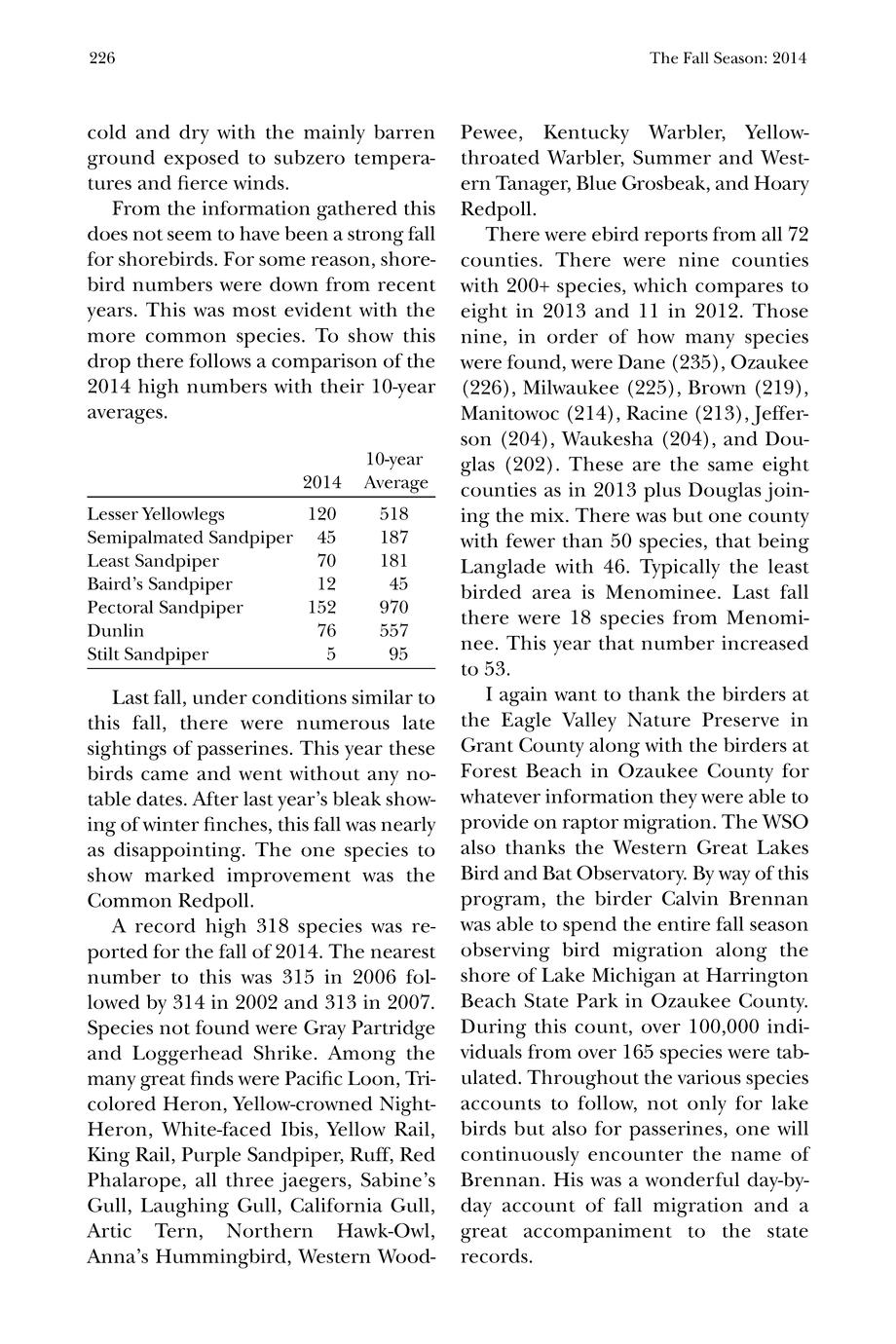 226

The Fall Season: 2014

cold and dry with the mainly barren ground exposed to subzero temperatures and fierce winds.

From the information gathered this does not seem to have been a strong fall for shorebirds. For some reason, shorebird numbers were down from recent years. This was most evident with the more common species. To show this drop there follows a comparison of the 2014 high numbers with their 10-year averages.

| | 2014 | 10-year Average |
|---|---|---|
| Lesser Yellowlegs | 120 | 518 |
| Semipalmated Sandpiper | 45 | 187 |
| Least Sandpiper | 70 | 181 |
| Baird's Sandpiper | 12 | 45 |
| Pectoral Sandpiper | 152 | 970 |
| Dunlin | 76 | 557 |
| Stilt Sandpiper | 5 | 95 |

Last fall, under conditions similar to this fall, there were numerous late sightings of passerines. This year these birds came and went without any notable dates. After last year's bleak showing of winter finches, this fall was nearly as disappointing. The one species to show marked improvement was the Common Redpoll.

A record high 318 species was reported for the fall of 2014. The nearest number to this was 315 in 2006 followed by 314 in 2002 and 313 in 2007. Species not found were Gray Partridge and Loggerhead Shrike. Among the many great finds were Pacific Loon, Tricolored Heron, Yellow-crowned Night-Heron, White-faced Ibis, Yellow Rail, King Rail, Purple Sandpiper, Ruff, Red Phalarope, all three jaegers, Sabine's Gull, Laughing Gull, California Gull, Artic Tern, Northern Hawk-Owl, Anna's Hummingbird, Western Wood-Pewee, Kentucky Warbler, Yellow-throated Warbler, Summer and Western Tanager, Blue Grosbeak, and Hoary Redpoll.

There were ebird reports from all 72 counties. There were nine counties with 200+ species, which compares to eight in 2013 and 11 in 2012. Those nine, in order of how many species were found, were Dane (235), Ozaukee (226), Milwaukee (225), Brown (219), Manitowoc (214), Racine (213), Jefferson (204), Waukesha (204), and Douglas (202). These are the same eight counties as in 2013 plus Douglas joining the mix. There was but one county with fewer than 50 species, that being Langlade with 46. Typically the least birded area is Menominee. Last fall there were 18 species from Menominee. This year that number increased to 53.

I again want to thank the birders at the Eagle Valley Nature Preserve in Grant County along with the birders at Forest Beach in Ozaukee County for whatever information they were able to provide on raptor migration. The WSO also thanks the Western Great Lakes Bird and Bat Observatory. By way of this program, the birder Calvin Brennan was able to spend the entire fall season observing bird migration along the shore of Lake Michigan at Harrington Beach State Park in Ozaukee County. During this count, over 100,000 individuals from over 165 species were tabulated. Throughout the various species accounts to follow, not only for lake birds but also for passerines, one will continuously encounter the name of Brennan. His was a wonderful day-by-day account of fall migration and a great accompaniment to the state records.